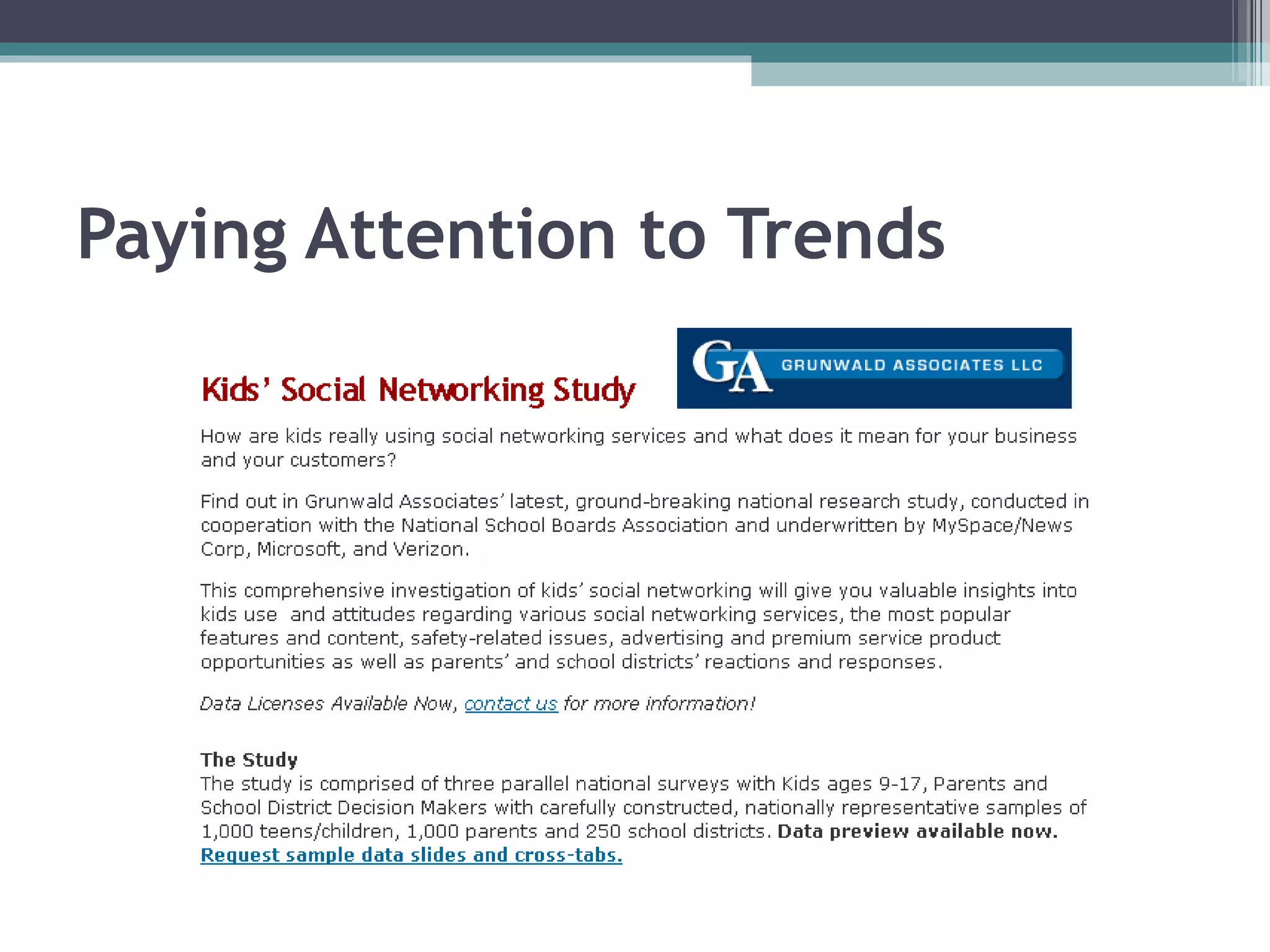 Paying Attention to Trends

Kids' Social Networking Study

GA GRUNWALD ASSOCIATES LLC

How are kids really using social networking services and what does it mean for your business and your customers?

Find out in Grunwald Associates' latest, ground-breaking national research study, conducted in cooperation with the National School Boards Association and underwritten by MySpace/News Corp, Microsoft, and Verizon.

This comprehensive investigation of kids' social networking will give you valuable insights into kids use  and attitudes regarding various social networking services, the most popular features and content, safety-related issues, advertising and premium service product opportunities as well as parents' and school districts' reactions and responses.

Data Licenses Available Now, contact us for more information!

The Study
The study is comprised of three parallel national surveys with Kids ages 9-17, Parents and School District Decision Makers with carefully constructed, nationally representative samples of 1,000 teens/children, 1,000 parents and 250 school districts. Data preview available now. Request sample data slides and cross-tabs.